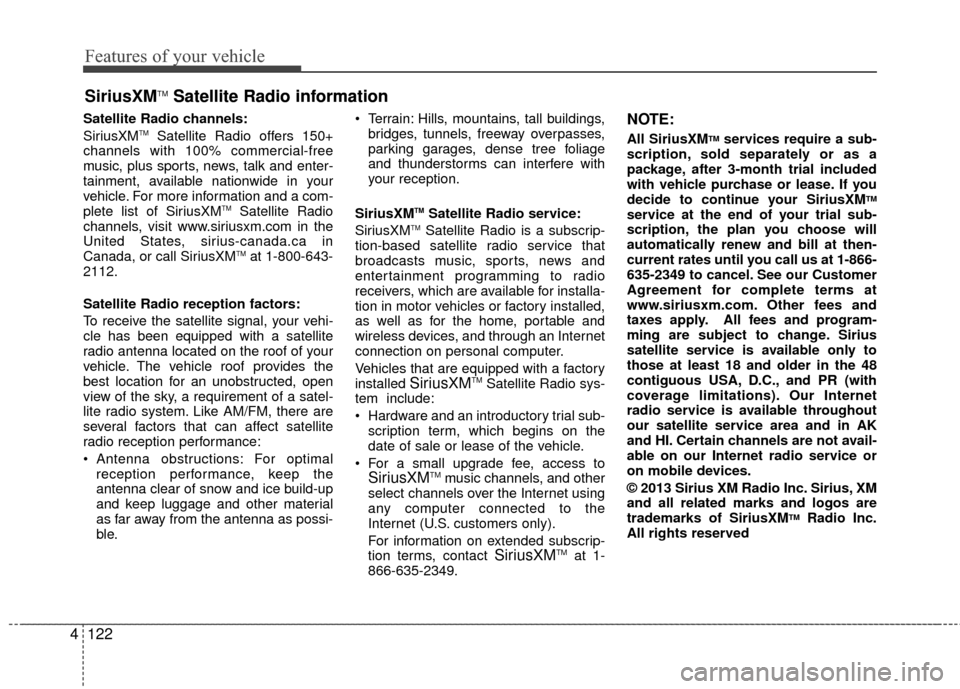 Features of your vehicle

SiriusXM™ Satellite Radio information

Satellite Radio channels:

SiriusXM™ Satellite Radio offers 150+ channels with 100% commercial-free music, plus sports, news, talk and entertainment, available nationwide in your vehicle. For more information and a complete list of SiriusXM™ Satellite Radio channels, visit www.siriusxm.com in the United States, sirius-canada.ca in Canada, or call SiriusXM™ at 1-800-643-2112.

Satellite Radio reception factors:

To receive the satellite signal, your vehicle has been equipped with a satellite radio antenna located on the roof of your vehicle. The vehicle roof provides the best location for an unobstructed, open view of the sky, a requirement of a satellite radio system. Like AM/FM, there are several factors that can affect satellite radio reception performance:

• Antenna obstructions: For optimal reception performance, keep the antenna clear of snow and ice build-up and keep luggage and other material as far away from the antenna as possible.

• Terrain: Hills, mountains, tall buildings, bridges, tunnels, freeway overpasses, parking garages, dense tree foliage and thunderstorms can interfere with your reception.

SiriusXM™ Satellite Radio service:

SiriusXM™ Satellite Radio is a subscription-based satellite radio service that broadcasts music, sports, news and entertainment programming to radio receivers, which are available for installation in motor vehicles or factory installed, as well as for the home, portable and wireless devices, and through an Internet connection on personal computer.

Vehicles that are equipped with a factory installed SiriusXM™ Satellite Radio system include:

• Hardware and an introductory trial subscription term, which begins on the date of sale or lease of the vehicle.

• For a small upgrade fee, access to SiriusXM™ music channels, and other select channels over the Internet using any computer connected to the Internet (U.S. customers only).

For information on extended subscription terms, contact SiriusXM™ at 1-866-635-2349.

NOTE:

All SiriusXM™ services require a subscription, sold separately or as a package, after 3-month trial included with vehicle purchase or lease. If you decide to continue your SiriusXM™ service at the end of your trial subscription, the plan you choose will automatically renew and bill at then-current rates until you call us at 1-866-635-2349 to cancel. See our Customer Agreement for complete terms at www.siriusxm.com. Other fees and taxes apply. All fees and programming are subject to change. Sirius satellite service is available only to those at least 18 and older in the 48 contiguous USA, D.C., and PR (with coverage limitations). Our Internet radio service is available throughout our satellite service area and in AK and HI. Certain channels are not available on our Internet radio service or on mobile devices.

© 2013 Sirius XM Radio Inc. Sirius, XM and all related marks and logos are trademarks of SiriusXM™ Radio Inc. All rights reserved

4 122

carmanualsonline.info